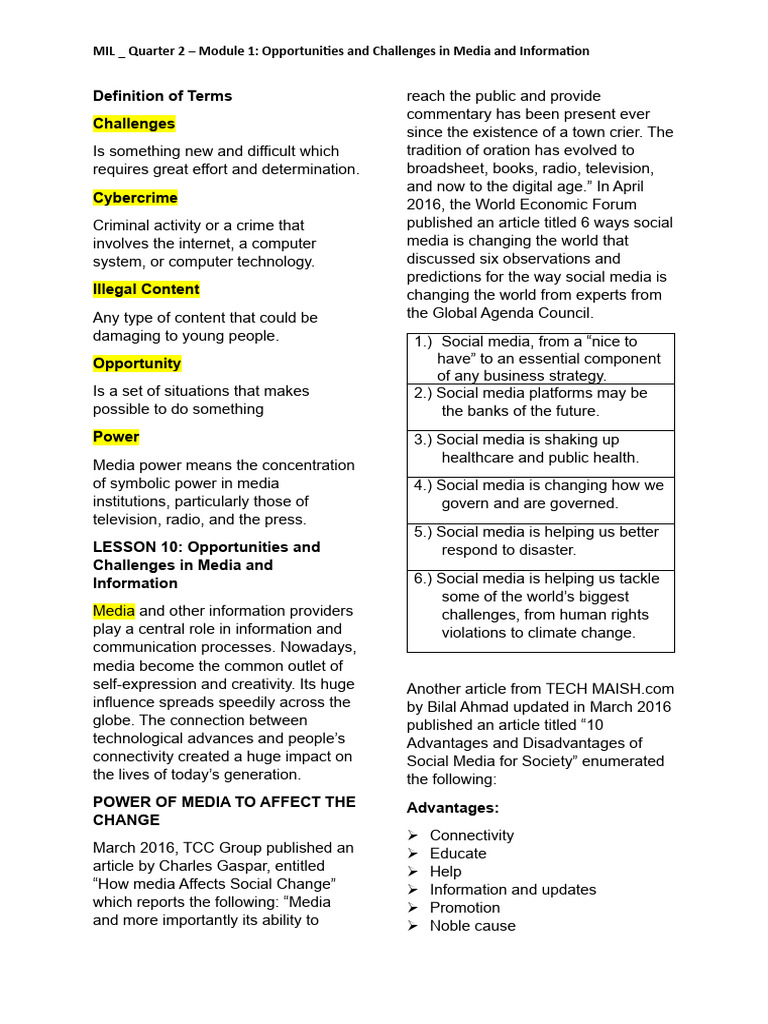 MIL _ Quarter 2 – Module 1: Opportunities and Challenges in Media and Information

Definition of Terms

Challenges

Is something new and difficult which requires great effort and determination.

Cybercrime

Criminal activity or a crime that involves the internet, a computer system, or computer technology.

Illegal Content

Any type of content that could be damaging to young people.

Opportunity

Is a set of situations that makes possible to do something

Power

Media power means the concentration of symbolic power in media institutions, particularly those of television, radio, and the press.

LESSON 10: Opportunities and Challenges in Media and Information

Media and other information providers play a central role in information and communication processes. Nowadays, media become the common outlet of self-expression and creativity. Its huge influence spreads speedily across the globe. The connection between technological advances and people's connectivity created a huge impact on the lives of today's generation.

POWER OF MEDIA TO AFFECT THE CHANGE

March 2016, TCC Group published an article by Charles Gaspar, entitled "How media Affects Social Change" which reports the following: "Media and more importantly its ability to reach the public and provide commentary has been present ever since the existence of a town crier. The tradition of oration has evolved to broadsheet, books, radio, television, and now to the digital age." In April 2016, the World Economic Forum published an article titled 6 ways social media is changing the world that discussed six observations and predictions for the way social media is changing the world from experts from the Global Agenda Council.

| 1.) Social media, from a "nice to have" to an essential component of any business strategy. |
|---|
| 2.) Social media platforms may be the banks of the future. |
| 3.) Social media is shaking up healthcare and public health. |
| 4.) Social media is changing how we govern and are governed. |
| 5.) Social media is helping us better respond to disaster. |
| 6.) Social media is helping us tackle some of the world's biggest challenges, from human rights violations to climate change. |

Another article from TECH MAISH.com by Bilal Ahmad updated in March 2016 published an article titled "10 Advantages and Disadvantages of Social Media for Society" enumerated the following:

Advantages:

➢ Connectivity
➢ Educate
➢ Help
➢ Information and updates
➢ Promotion
➢ Noble cause